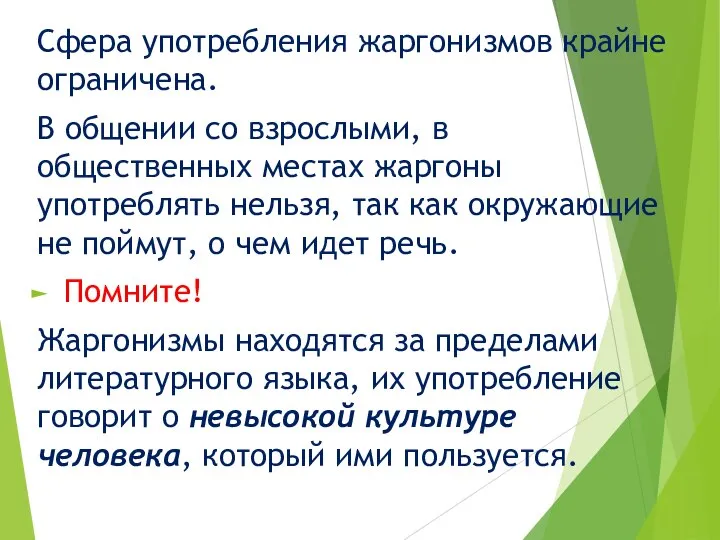 Сфера употребления жаргонизмов крайне ограничена.

В общении со взрослыми, в общественных местах жаргоны употреблять нельзя, так как окружающие не поймут, о чем идет речь.

Помните!

Жаргонизмы находятся за пределами литературного языка, их употребление говорит о невысокой культуре человека, который ими пользуется.